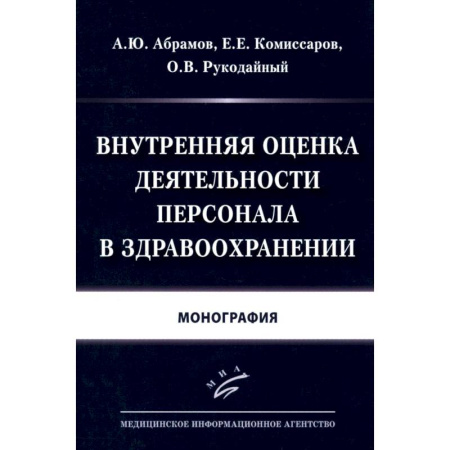 А.Ю. Абрамов, Е.Е. Комиссаров, О.В. Рукодайный

ВНУТРЕННЯЯ ОЦЕНКА ДЕЯТЕЛЬНОСТИ ПЕРСОНАЛА В ЗДРАВООХРАНЕНИИ

МОНОГРАФИЯ

МИА

МЕДИЦИНСКОЕ ИНФОРМАЦИОННОЕ АГЕНТСТВО